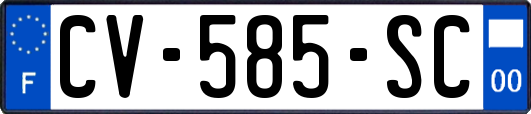 F

CV-585-SC

00